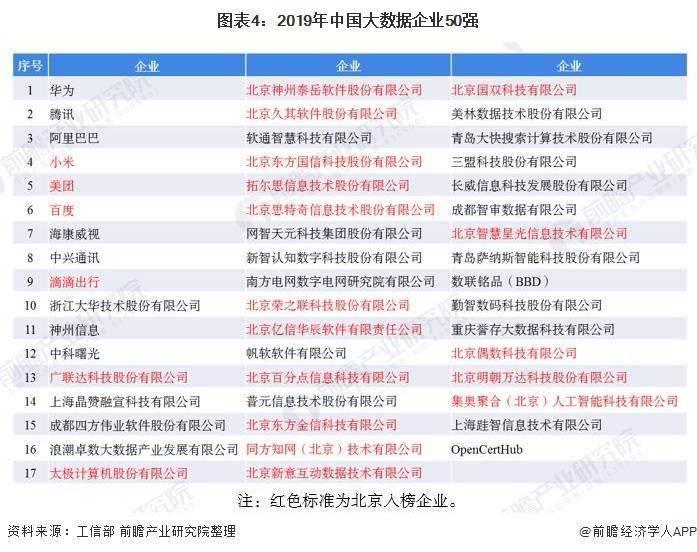 图表4：2019年中国大数据企业50强

| 序号 | 企业 | 企业 | 企业 |
|---|---|---|---|
| 1 | 华为 | 北京神州泰岳软件股份有限公司 | 北京国双科技有限公司 |
| 2 | 腾讯 | 北京久其软件股份有限公司 | 美林数据技术股份有限公司 |
| 3 | 阿里巴巴 | 软通智慧科技有限公司 | 青岛大快搜索计算技术股份有限公司 |
| 4 | 小米 | 北京东方国信科技股份有限公司 | 三盟科技股份有限公司 |
| 5 | 美团 | 拓尔思信息技术股份有限公司 | 长威信息科技发展股份有限公司 |
| 6 | 百度 | 北京思特奇信息技术股份有限公司 | 成都智审数据有限公司 |
| 7 | 海康威视 | 网智天元科技集团股份有限公司 | 北京智慧星光信息技术有限公司 |
| 8 | 中兴通讯 | 新智认知数字科技股份有限公司 | 青岛萨纳斯智能科技股份有限公司 |
| 9 | 滴滴出行 | 南方电网数字电网研究院有限公司 | 数联铭品（BBD） |
| 10 | 浙江大华技术股份有限公司 | 北京荣之联科技股份有限公司 | 勤智数码科技股份有限公司 |
| 11 | 神州信息 | 北京亿信华辰软件有限责任公司 | 重庆誉存大数据科技有限公司 |
| 12 | 中科曙光 | 帆软软件有限公司 | 北京偶数科技有限公司 |
| 13 | 广联达科技股份有限公司 | 北京百分点信息科技有限公司 | 北京明朝万达科技股份有限公司 |
| 14 | 上海晶赞融宣科技有限公司 | 普元信息技术股份有限公司 | 集奥聚合（北京）人工智能科技有限公司 |
| 15 | 成都四方伟业软件股份有限公司 | 北京东方金信科技有限公司 | 上海跬智信息技术有限公司 |
| 16 | 浪潮卓数大数据产业发展有限公司 | 同方知网（北京）技术有限公司 | OpenCertHub |
| 17 | 太极计算机股份有限公司 | 北京新意互动数据技术有限公司 | |

注：红色标准为北京入榜企业。

资料来源：工信部 前瞻产业研究院整理

@前瞻经济学人APP